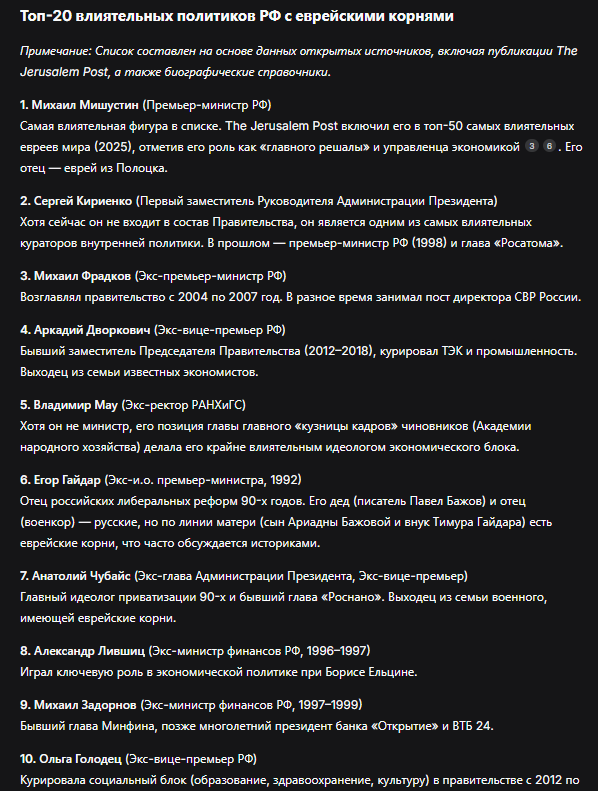 Топ-20 влиятельных политиков РФ с еврейскими корнями

Примечание: Список составлен на основе данных открытых источников, включая публикации The Jerusalem Post, а также биографические справочники.

1. Михаил Мишустин (Премьер-министр РФ)
Самая влиятельная фигура в списке. The Jerusalem Post включил его в топ-50 самых влиятельных евреев мира (2025), отметив его роль как «главного решалы» и управленца экономикой 3 6. Его отец — еврей из Полоцка.

2. Сергей Кириенко (Первый заместитель Руководителя Администрации Президента)
Хотя сейчас он не входит в состав Правительства, он является одним из самых влиятельных кураторов внутренней политики. В прошлом — премьер-министр РФ (1998) и глава «Росатома».

3. Михаил Фрадков (Экс-премьер-министр РФ)
Возглавлял правительство с 2004 по 2007 год. В разное время занимал пост директора СВР России.

4. Аркадий Дворкович (Экс-вице-премьер РФ)
Бывший заместитель Председателя Правительства (2012–2018), курировал ТЭК и промышленность. Выходец из семьи известных экономистов.

5. Владимир Мау (Экс-ректор РАНХиГС)
Хотя он не министр, его позиция главы главного «кузницы кадров» чиновников (Академии народного хозяйства) делала его крайне влиятельным идеологом экономического блока.

6. Егор Гайдар (Экс-и.о. премьер-министра, 1992)
Отец российских либеральных реформ 90-х годов. Его дед (писатель Павел Бажов) и отец (военкор) — русские, но по линии матери (сын Ариадны Бажовой и внук Тимура Гайдара) есть еврейские корни, что часто обсуждается историками.

7. Анатолий Чубайс (Экс-глава Администрации Президента, Экс-вице-премьер)
Главный идеолог приватизации 90-х и бывший глава «Роснано». Выходец из семьи военного, имеющей еврейские корни.

8. Александр Лившиц (Экс-министр финансов РФ, 1996–1997)
Играл ключевую роль в экономической политике при Борисе Ельцине.

9. Михаил Задорнов (Экс-министр финансов РФ, 1997–1999)
Бывший глава Минфина, позже многолетний президент банка «Открытие» и ВТБ 24.

10. Ольга Голодец (Экс-вице-премьер РФ)
Курировала социальный блок (образование, здравоохранение, культуру) в правительстве с 2012 по